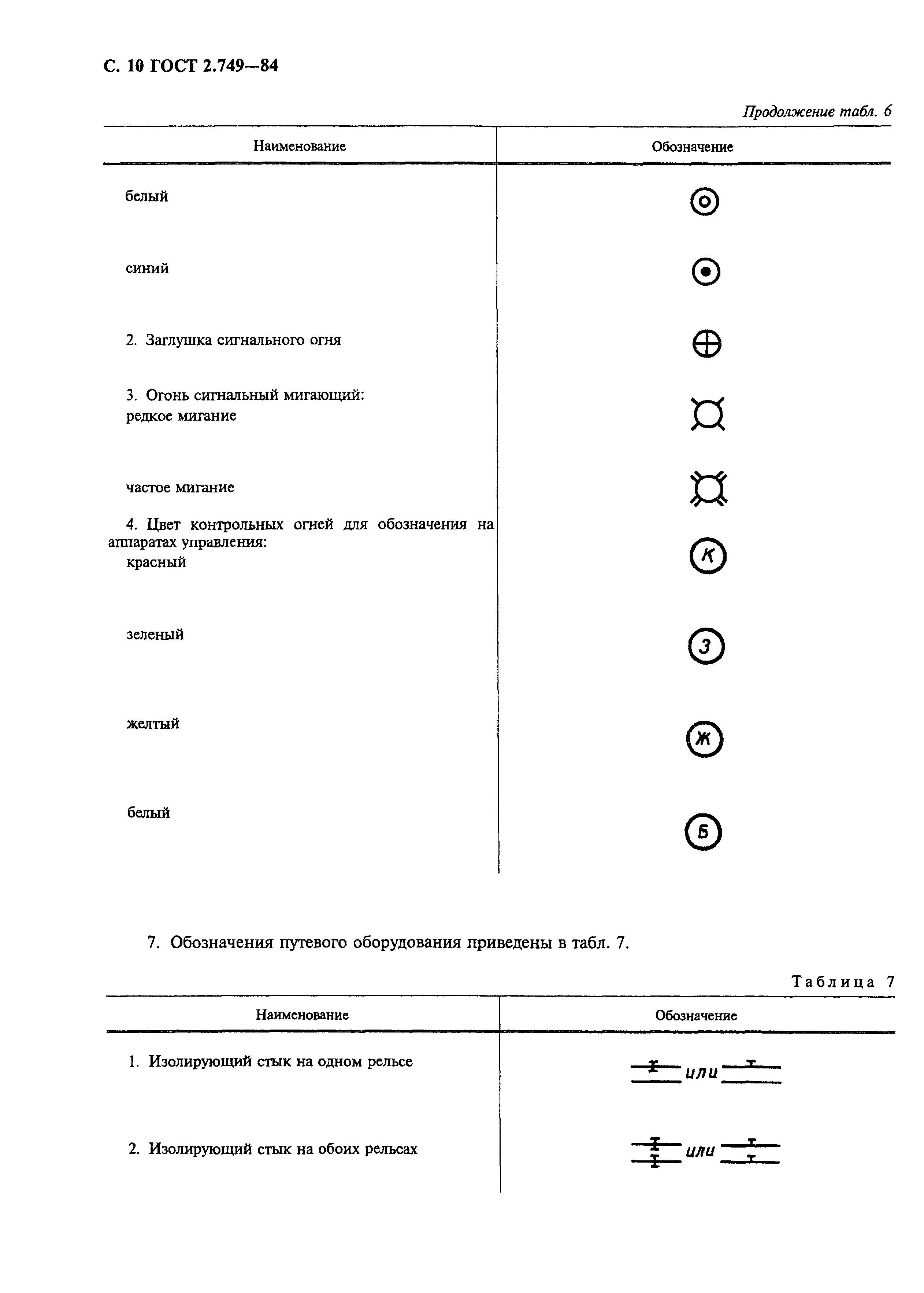 С. 10 ГОСТ 2.749—84

Продолжение табл. 6

| Наименование | Обозначение |
|---|---|
| белый | |
| синий | |
| 2. Заглушка сигнального огня | |
| 3. Огонь сигнальный мигающий: редкое мигание | |
| частое мигание | |
| 4. Цвет контрольных огней для обозначения на аппаратах управления: красный | К |
| зеленый | З |
| желтый | Ж |
| белый | Б |

7. Обозначения путевого оборудования приведены в табл. 7.

Таблица 7

| Наименование | Обозначение |
|---|---|
| 1. Изолирующий стык на одном рельсе | или |
| 2. Изолирующий стык на обоих рельсах | или |